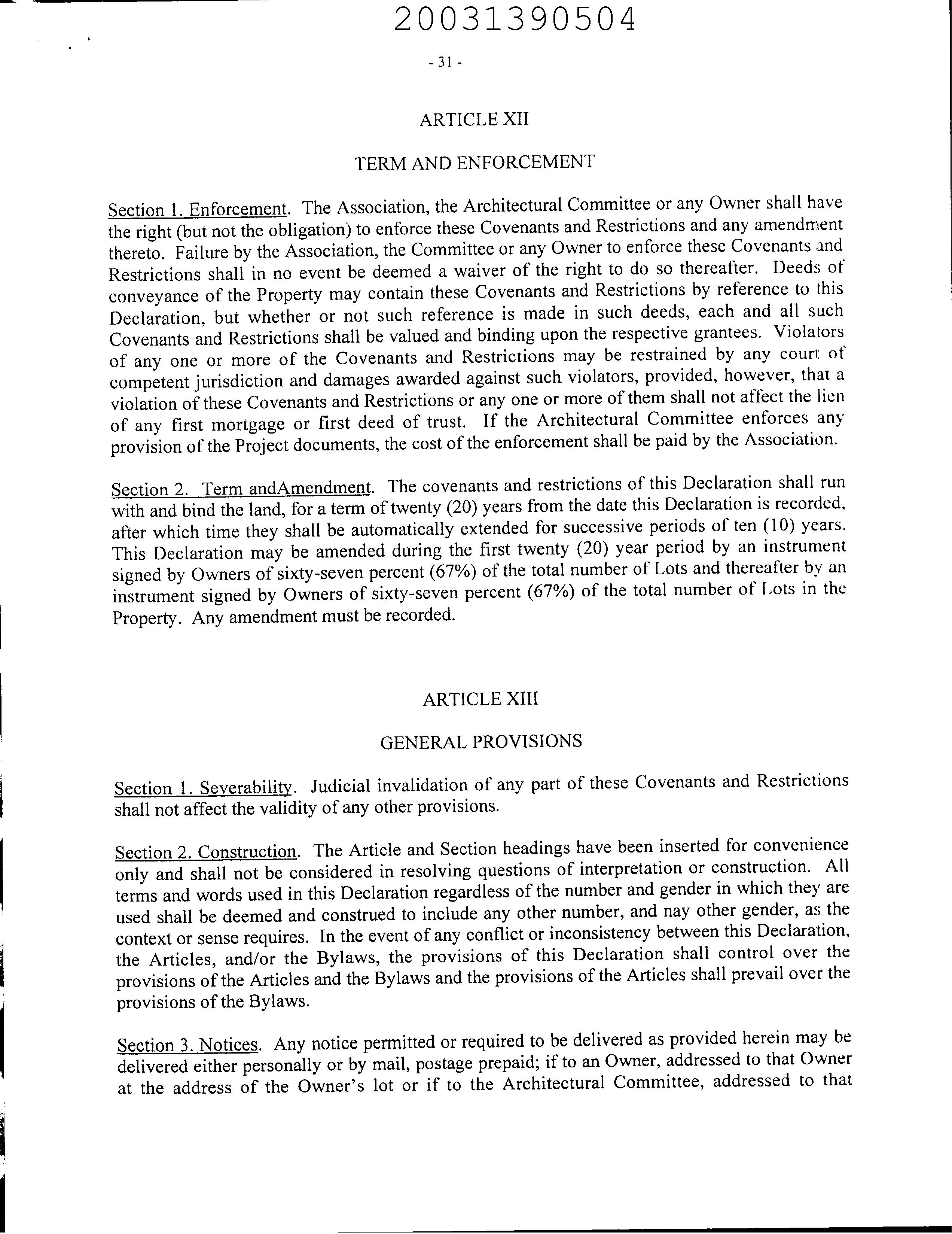 20031390504

- 31 -

ARTICLE XII

TERM AND ENFORCEMENT

Section 1. Enforcement. The Association, the Architectural Committee or any Owner shall have the right (but not the obligation) to enforce these Covenants and Restrictions and any amendment thereto. Failure by the Association, the Committee or any Owner to enforce these Covenants and Restrictions shall in no event be deemed a waiver of the right to do so thereafter. Deeds of conveyance of the Property may contain these Covenants and Restrictions by reference to this Declaration, but whether or not such reference is made in such deeds, each and all such Covenants and Restrictions shall be valued and binding upon the respective grantees. Violators of any one or more of the Covenants and Restrictions may be restrained by any court of competent jurisdiction and damages awarded against such violators, provided, however, that a violation of these Covenants and Restrictions or any one or more of them shall not affect the lien of any first mortgage or first deed of trust. If the Architectural Committee enforces any provision of the Project documents, the cost of the enforcement shall be paid by the Association.

Section 2. Term andAmendment. The covenants and restrictions of this Declaration shall run with and bind the land, for a term of twenty (20) years from the date this Declaration is recorded, after which time they shall be automatically extended for successive periods of ten (10) years. This Declaration may be amended during the first twenty (20) year period by an instrument signed by Owners of sixty-seven percent (67%) of the total number of Lots and thereafter by an instrument signed by Owners of sixty-seven percent (67%) of the total number of Lots in the Property. Any amendment must be recorded.

ARTICLE XIII

GENERAL PROVISIONS

Section 1. Severability. Judicial invalidation of any part of these Covenants and Restrictions shall not affect the validity of any other provisions.

Section 2. Construction. The Article and Section headings have been inserted for convenience only and shall not be considered in resolving questions of interpretation or construction. All terms and words used in this Declaration regardless of the number and gender in which they are used shall be deemed and construed to include any other number, and nay other gender, as the context or sense requires. In the event of any conflict or inconsistency between this Declaration, the Articles, and/or the Bylaws, the provisions of this Declaration shall control over the provisions of the Articles and the Bylaws and the provisions of the Articles shall prevail over the provisions of the Bylaws.

Section 3. Notices. Any notice permitted or required to be delivered as provided herein may be delivered either personally or by mail, postage prepaid; if to an Owner, addressed to that Owner at the address of the Owner's lot or if to the Architectural Committee, addressed to that